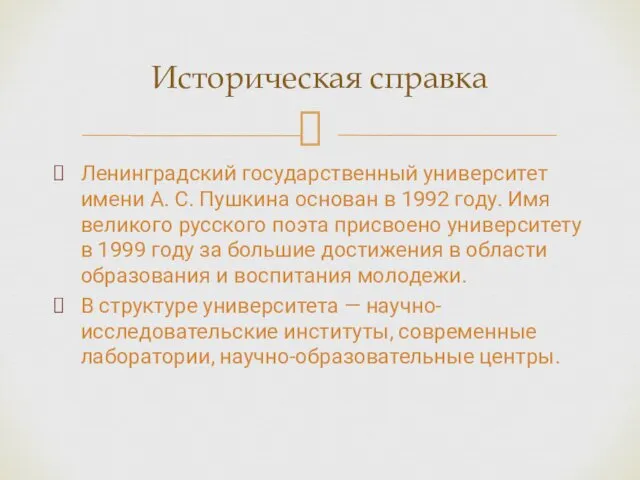 Историческая справка

Ленинградский государственный университет имени А. С. Пушкина основан в 1992 году. Имя великого русского поэта присвоено университету в 1999 году за большие достижения в области образования и воспитания молодежи.

В структуре университета — научно-исследовательские институты, современные лаборатории, научно-образовательные центры.